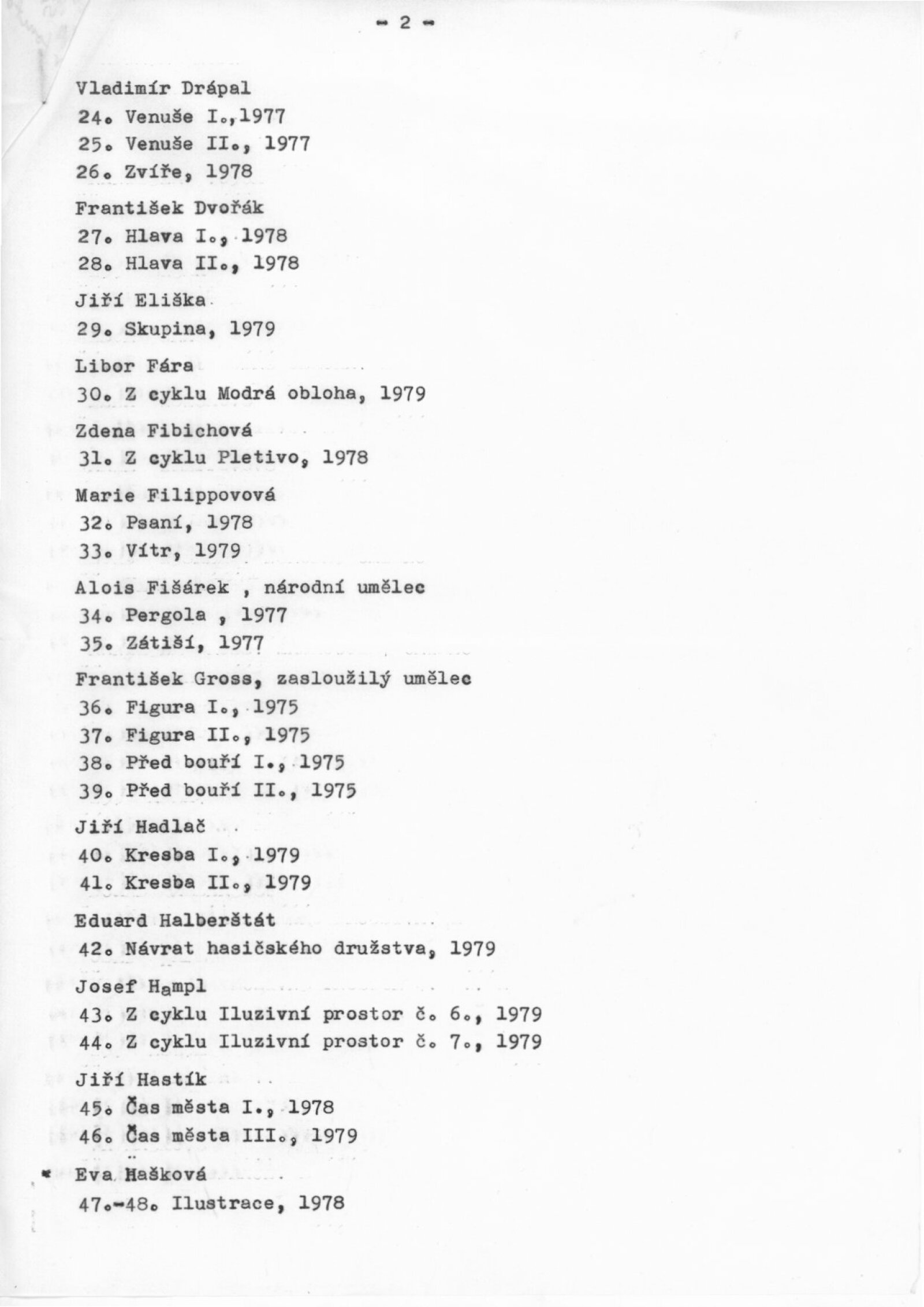 - 2 -

Vladimír Drápal
24. Venuše I.,1977
25. Venuše II., 1977
26. Zvíře, 1978

František Dvořák
27. Hlava I., 1978
28. Hlava II., 1978

Jiří Eliška
29. Skupina, 1979

Libor Fára
30. Z cyklu Modrá obloha, 1979

Zdena Fibichová
31. Z cyklu Pletivo, 1978

Marie Filippovová
32. Psaní, 1978
33. Vítr, 1979

Alois Fišárek , národní umělec
34. Pergola , 1977
35. Zátiší, 1977

František Gross, zasloužilý umělec
36. Figura I., 1975
37. Figura II., 1975
38. Před bouří I., 1975
39. Před bouří II., 1975

Jiří Hadlač
40. Kresba I., 1979
41. Kresba II., 1979

Eduard Halberštát
42. Návrat hasičského družstva, 1979

Josef Hampl
43. Z cyklu Iluzivní prostor č. 6., 1979
44. Z cyklu Iluzivní prostor č. 7., 1979

Jiří Hastík
45. Čas města I., 1978
46. Čas města III., 1979

Eva Hašková
47.-48. Ilustrace, 1978